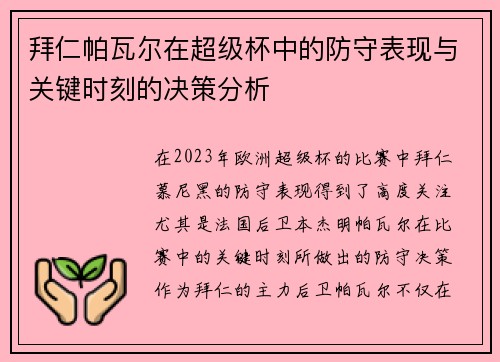 拜仁帕瓦尔在超级杯中的防守表现与关键时刻的决策分析

在2023年欧洲超级杯的比赛中拜仁慕尼黑的防守表现得到了高度关注尤其是法国后卫本杰明帕瓦尔在比赛中的关键时刻所做出的防守决策作为拜仁的主力后卫帕瓦尔不仅在